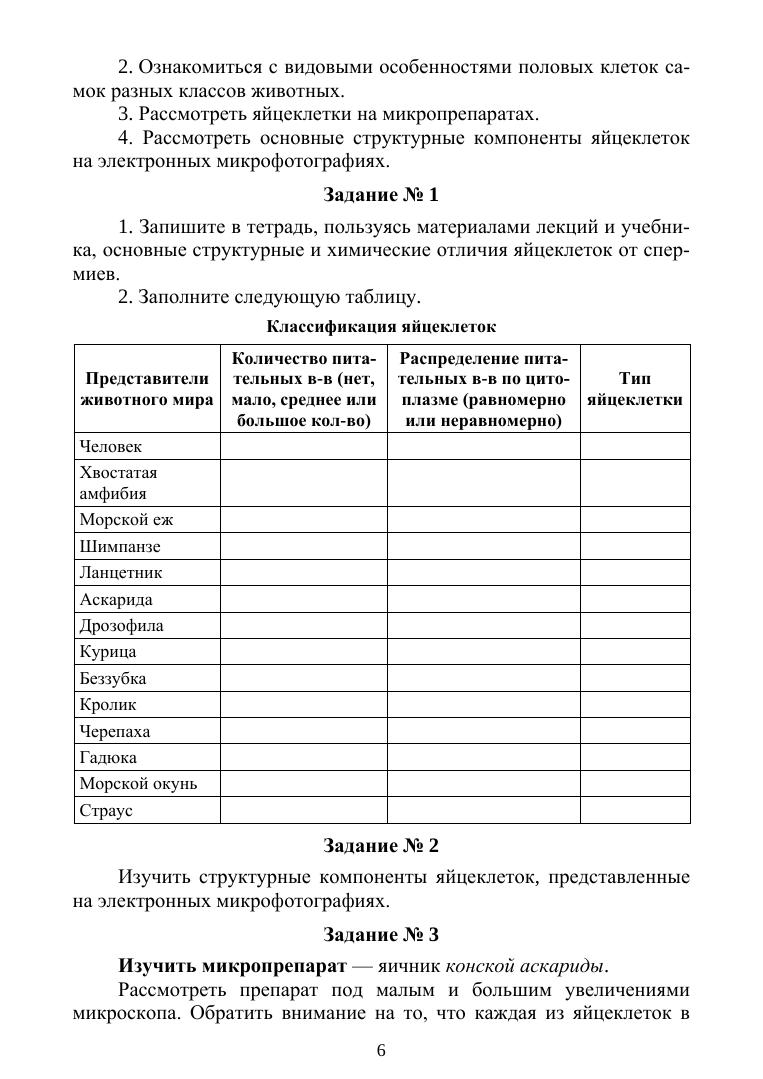 2. Ознакомиться с видовыми особенностями половых клеток самок разных классов животных.

3. Рассмотреть яйцеклетки на микропрепаратах.

4. Рассмотреть основные структурные компоненты яйцеклеток на электронных микрофотографиях.

Задание № 1

1. Запишите в тетрадь, пользуясь материалами лекций и учебника, основные структурные и химические отличия яйцеклеток от спермиев.

2. Заполните следующую таблицу.

Классификация яйцеклеток

| Представители животного мира | Количество питательных в-в (нет, мало, среднее или большое кол-во) | Распределение питательных в-в по цитоплазме (равномерно или неравномерно) | Тип яйцеклетки |
|---|---|---|---|
| Человек | | | |
| Хвостатая амфибия | | | |
| Морской еж | | | |
| Шимпанзе | | | |
| Ланцетник | | | |
| Аскарида | | | |
| Дрозофила | | | |
| Курица | | | |
| Беззубка | | | |
| Кролик | | | |
| Черепаха | | | |
| Гадюка | | | |
| Морской окунь | | | |
| Страус | | | |

Задание № 2

Изучить структурные компоненты яйцеклеток, представленные на электронных микрофотографиях.

Задание № 3

Изучить микропрепарат — яичник конской аскариды.

Рассмотреть препарат под малым и большим увеличениями микроскопа. Обратить внимание на то, что каждая из яйцеклеток в

6